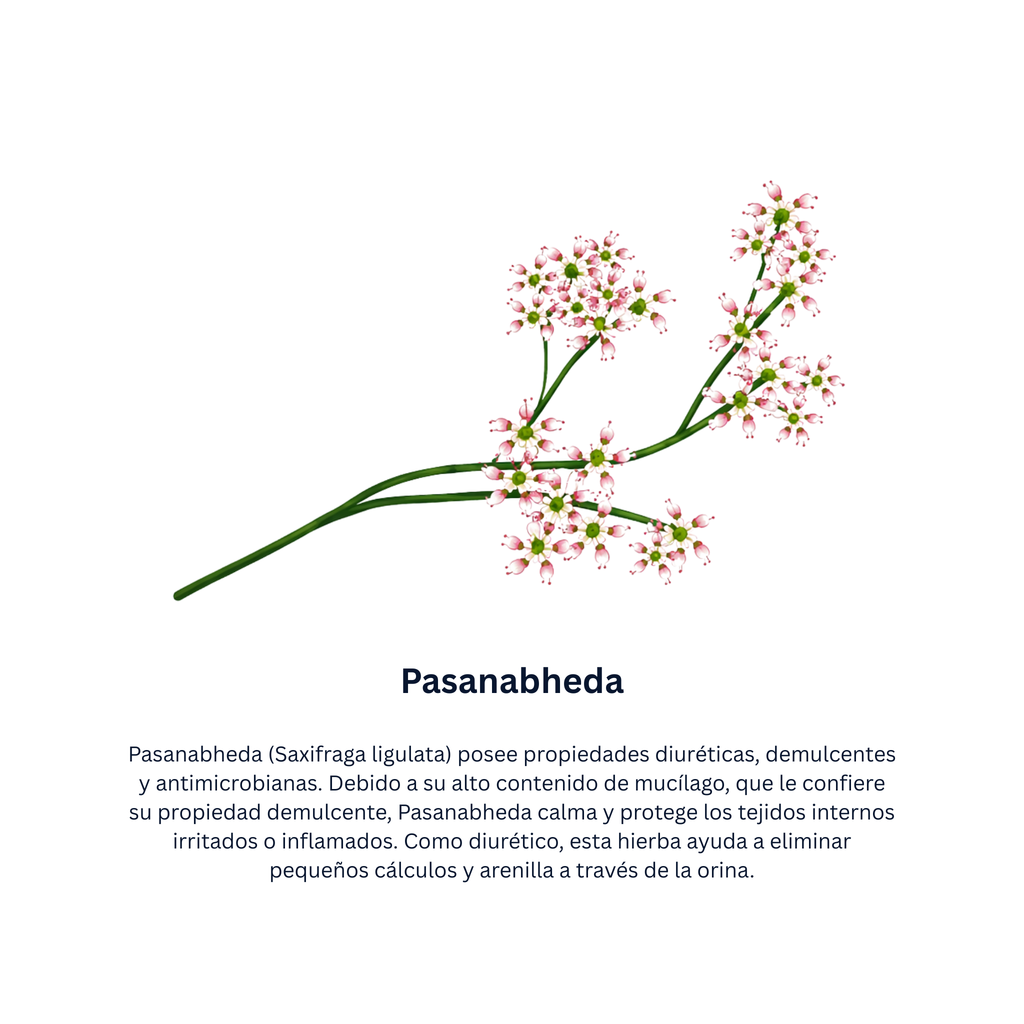 Pasanabheda

Pasanabheda (Saxifraga ligulata) posee propiedades diuréticas, demulcentes y antimicrobianas. Debido a su alto contenido de mucílago, que le confiere su propiedad demulcente, Pasanabheda calma y protege los tejidos internos irritados o inflamados. Como diurético, esta hierba ayuda a eliminar pequeños cálculos y arenilla a través de la orina.